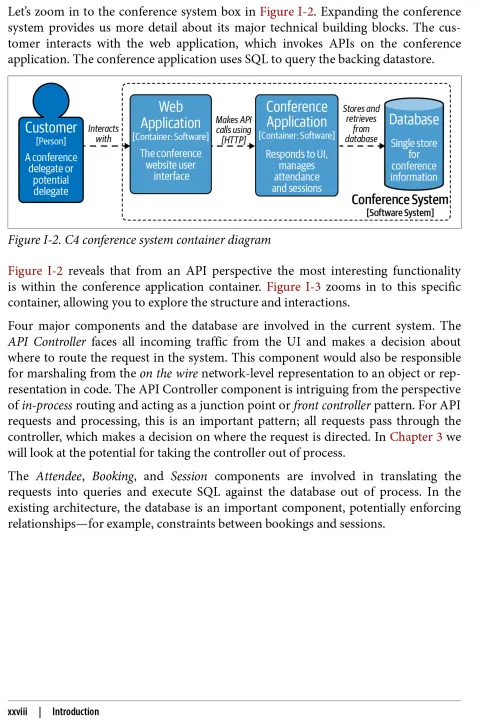 Let's zoom in to the conference system box in Figure I-2. Expanding the conference system provides us more detail about its major technical building blocks. The customer interacts with the web application, which invokes APIs on the conference application. The conference application uses SQL to query the backing datastore.

Customer
[Person]
A conference delegate or potential delegate

Interacts with

Web Application
[Container: Software]
The conference website user interface

Makes API calls using [HTTP]

Conference Application
[Container: Software]
Responds to UI, manages attendance and sessions

Stores and retrieves from database

Database
Single store for conference information

Conference System
[Software System]

Figure I-2. C4 conference system container diagram

Figure I-2 reveals that from an API perspective the most interesting functionality is within the conference application container. Figure I-3 zooms in to this specific container, allowing you to explore the structure and interactions.

Four major components and the database are involved in the current system. The API Controller faces all incoming traffic from the UI and makes a decision about where to route the request in the system. This component would also be responsible for marshaling from the on the wire network-level representation to an object or representation in code. The API Controller component is intriguing from the perspective of in-process routing and acting as a junction point or front controller pattern. For API requests and processing, this is an important pattern; all requests pass through the controller, which makes a decision on where the request is directed. In Chapter 3 we will look at the potential for taking the controller out of process.

The Attendee, Booking, and Session components are involved in translating the requests into queries and execute SQL against the database out of process. In the existing architecture, the database is an important component, potentially enforcing relationships—for example, constraints between bookings and sessions.

xxviii | Introduction